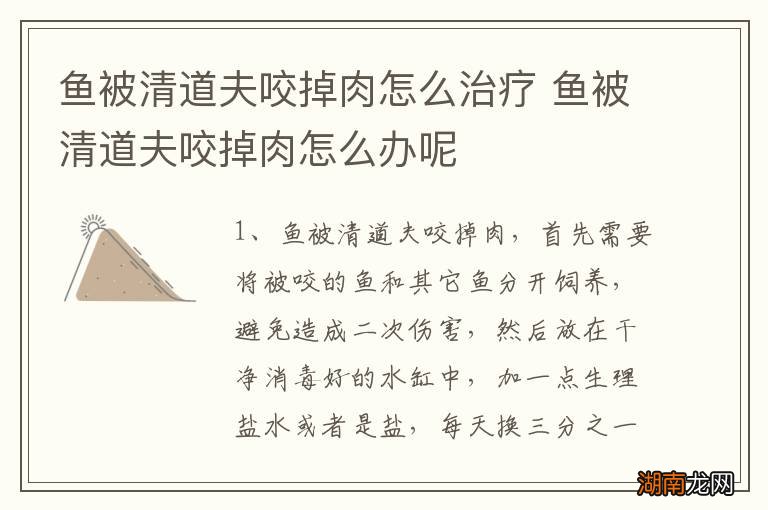 鱼被清道夫咬掉肉怎么治疗 鱼被清道夫咬掉肉怎么办呢

1、鱼被清道夫咬掉肉，首先需要将被咬的鱼和其它鱼分开饲养，避免造成二次伤害，然后放在干净消毒好的水缸中，加一点生理盐水或者是盐，每天换三分之一

湖南龙网